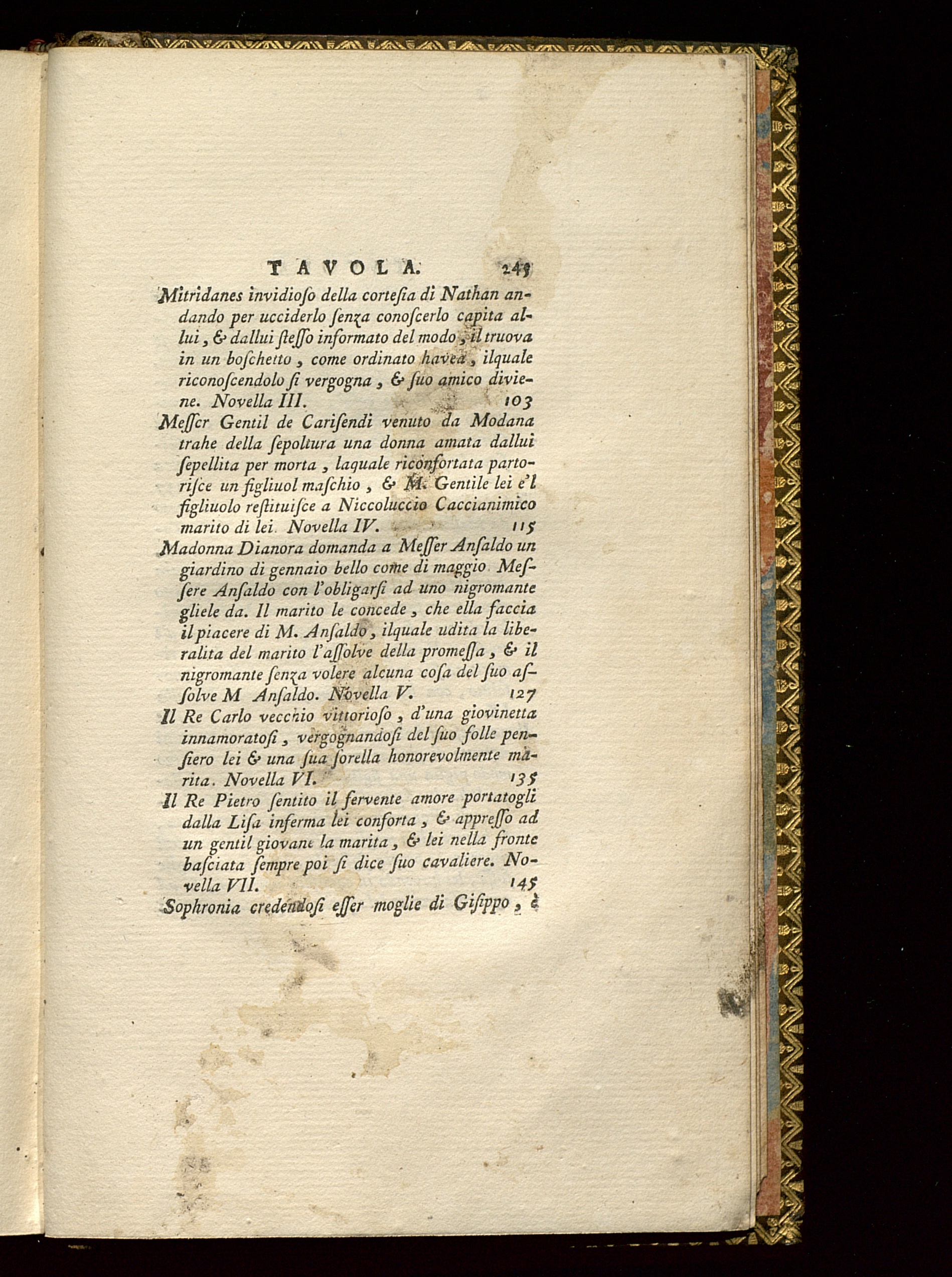 TAVOLA. 245

Mitridanes invidioſo della corteſia di Nathan andando per ucciderlo ſenza conoſcerlo capita allui, & dallui ſteſſo informato del modo, il truova in un boſchetto, come ordinato havea, ilquale riconoſcendolo ſi vergogna, & ſuo amico diviene. Novella III. 103

Meſſer Gentil de Cariſendi venuto da Modana trahe della ſepoltura una donna amata dallui ſepellita per morta, laquale riconfortata partoriſce un figliuol maſchio, & M. Gentile lei e'l figliuolo reſtituiſce a Niccoluccio Caccianimico marito di lei. Novella IV. 115

Madonna Dianora domanda a Meſſer Anſaldo un giardino di gennaio bello come di maggio. Meſſere Anſaldo con l'obligarſi ad uno nigromante gliele da. Il marito le concede, che ella faccia il piacere di M. Anſaldo, ilquale udita la liberalita del marito l'aſſolve della promeſſa, & il nigromante ſenza volere alcuna coſa del ſuo aſſolve M Anſaldo. Novella V. 127

Il Re Carlo vecchio vittorioſo, d'una giovinetta innamoratoſi, vergognandoſi del ſuo folle penſiero lei & una ſua ſorella honorevolmente marita. Novella VI. 135

Il Re Pietro ſentito il fervente amore portatogli dalla Liſa inferma lei conforta, & appreſſo ad un gentil giovane la marita, & lei nella fronte baſciata ſempre poi ſi dice ſuo cavaliere. Novella VII. 145

Sophronia credendoſi eſſer moglie di Giſippo, è